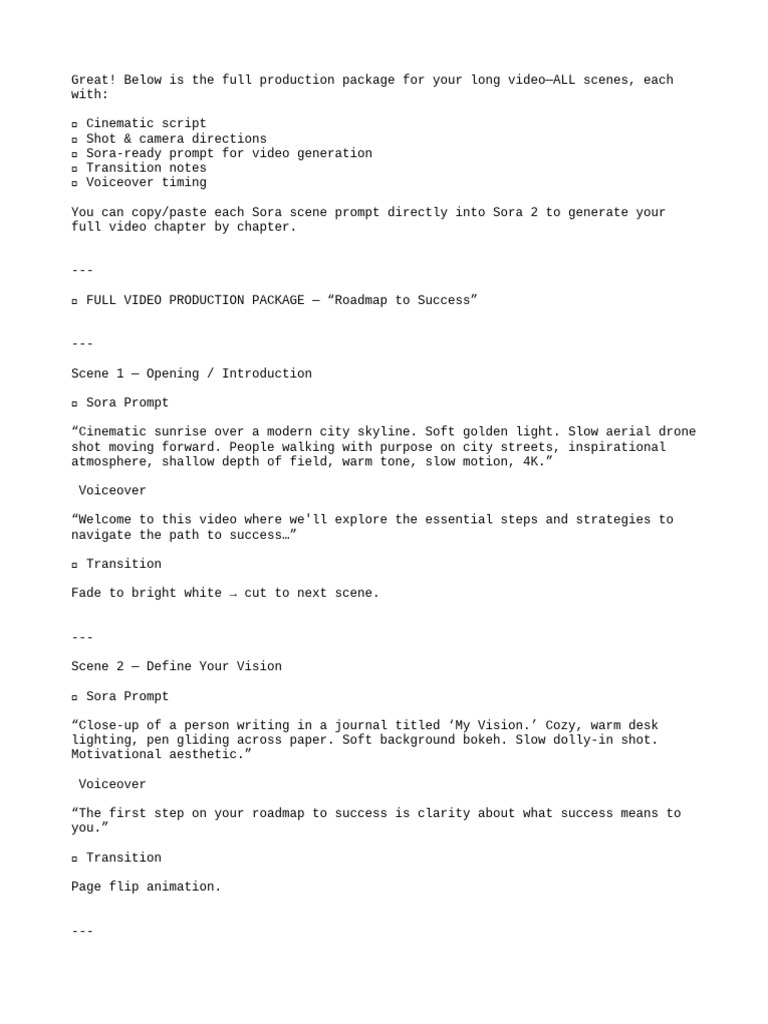 Great! Below is the full production package for your long video—ALL scenes, each with:

▫ Cinematic script
▫ Shot & camera directions
▫ Sora-ready prompt for video generation
▫ Transition notes
▫ Voiceover timing

You can copy/paste each Sora scene prompt directly into Sora 2 to generate your full video chapter by chapter.

---

▫ FULL VIDEO PRODUCTION PACKAGE — “Roadmap to Success”

---

Scene 1 — Opening / Introduction

▫ Sora Prompt

“Cinematic sunrise over a modern city skyline. Soft golden light. Slow aerial drone shot moving forward. People walking with purpose on city streets, inspirational atmosphere, shallow depth of field, warm tone, slow motion, 4K.”

Voiceover

“Welcome to this video where we'll explore the essential steps and strategies to navigate the path to success…”

▫ Transition

Fade to bright white → cut to next scene.

---

Scene 2 — Define Your Vision

▫ Sora Prompt

“Close-up of a person writing in a journal titled ‘My Vision.’ Cozy, warm desk lighting, pen gliding across paper. Soft background bokeh. Slow dolly-in shot. Motivational aesthetic.”

Voiceover

“The first step on your roadmap to success is clarity about what success means to you.”

▫ Transition

Page flip animation.

---